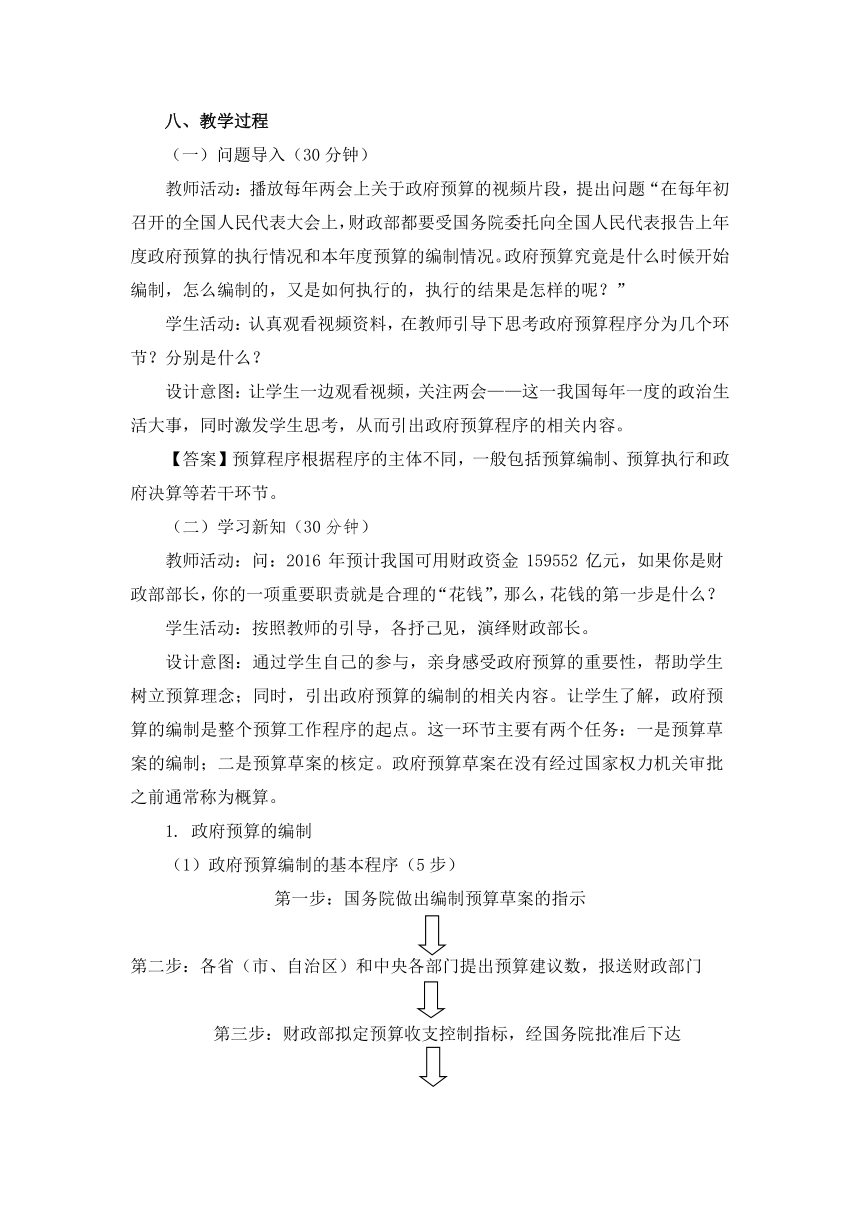 八、教学过程

（一）问题导入（30 分钟）

教师活动：播放每年两会上关于政府预算的视频片段，提出问题“在每年初召开的全国人民代表大会上，财政部都要受国务院委托向全国人民代表报告上年度政府预算的执行情况和本年度预算的编制情况。政府预算究竟是什么时候开始编制，怎么编制的，又是如何执行的，执行的结果是怎样的呢？”

学生活动：认真观看视频资料，在教师引导下思考政府预算程序分为几个环节？分别是什么？

设计意图：让学生一边观看视频，关注两会——这一我国每年一度的政治生活大事，同时激发学生思考，从而引出政府预算程序的相关内容。

【答案】预算程序根据程序的主体不同，一般包括预算编制、预算执行和政府决算等若干环节。

（二）学习新知（30 分钟）

教师活动：问：2016 年预计我国可用财政资金 159552 亿元，如果你是财政部部长，你的一项重要职责就是合理的“花钱”，那么，花钱的第一步是什么？

学生活动：按照教师的引导，各抒己见，演绎财政部长。

设计意图：通过学生自己的参与，亲身感受政府预算的重要性，帮助学生树立预算理念；同时，引出政府预算的编制的相关内容。让学生了解，政府预算的编制是整个预算工作程序的起点。这一环节主要有两个任务：一是预算草案的编制；二是预算草案的核定。政府预算草案在没有经过国家权力机关审批之前通常称为概算。

1. 政府预算的编制

（1）政府预算编制的基本程序（5 步）

第一步：国务院做出编制预算草案的指示

第二步：各省（市、自治区）和中央各部门提出预算建议数，报送财政部门

第三步：财政部拟定预算收支控制指标，经国务院批准后下达